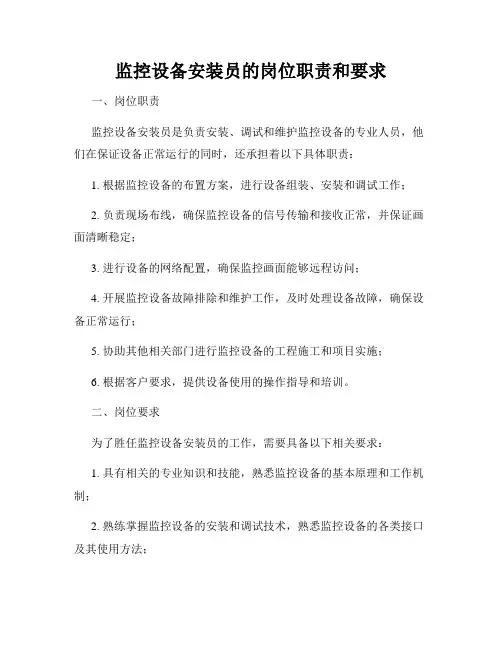 监控设备安装员的岗位职责和要求

一、岗位职责

监控设备安装员是负责安装、调试和维护监控设备的专业人员，他们在保证设备正常运行的同时，还承担着以下具体职责：

1. 根据监控设备的布置方案，进行设备组装、安装和调试工作；

2. 负责现场布线，确保监控设备的信号传输和接收正常，并保证画面清晰稳定；

3. 进行设备的网络配置，确保监控画面能够远程访问；

4. 开展监控设备故障排除和维护工作，及时处理设备故障，确保设备正常运行；

5. 协助其他相关部门进行监控设备的工程施工和项目实施；

6. 根据客户要求，提供设备使用的操作指导和培训。

二、岗位要求

为了胜任监控设备安装员的工作，需要具备以下相关要求：

1. 具有相关的专业知识和技能，熟悉监控设备的基本原理和工作机制；

2. 熟练掌握监控设备的安装和调试技术，熟悉监控设备的各类接口及其使用方法；